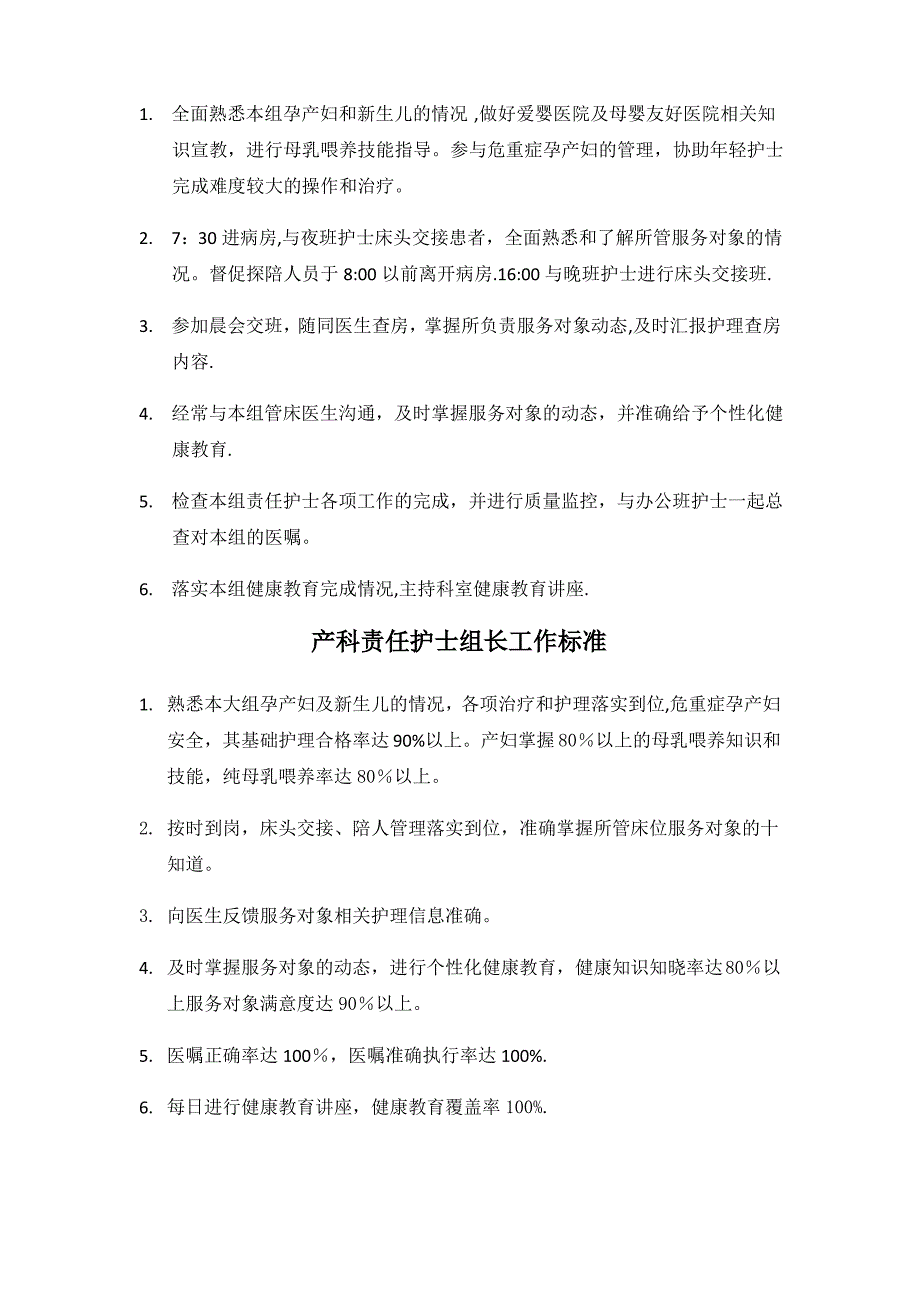 1. 全面熟悉本组孕产妇和新生儿的情况 ,做好爱婴医院及母婴友好医院相关知识宣教，进行母乳喂养技能指导。参与危重症孕产妇的管理，协助年轻护士完成难度较大的操作和治疗。

2. 7：30 进病房,与夜班护士床头交接患者，全面熟悉和了解所管服务对象的情况。督促探陪人员于 8:00 以前离开病房.16:00 与晚班护士进行床头交接班.

3. 参加晨会交班，随同医生查房，掌握所负责服务对象动态,及时汇报护理查房内容.

4. 经常与本组管床医生沟通，及时掌握服务对象的动态，并准确给予个性化健康教育.

5. 检查本组责任护士各项工作的完成，并进行质量监控，与办公班护士一起总查对本组的医嘱。

6. 落实本组健康教育完成情况,主持科室健康教育讲座.

产科责任护士组长工作标准

1. 熟悉本大组孕产妇及新生儿的情况，各项治疗和护理落实到位,危重症孕产妇安全，其基础护理合格率达 90%以上。产妇掌握 80％以上的母乳喂养知识和技能，纯母乳喂养率达 80％以上。

2. 按时到岗，床头交接、陪人管理落实到位，准确掌握所管床位服务对象的十知道。

3. 向医生反馈服务对象相关护理信息准确。

4. 及时掌握服务对象的动态，进行个性化健康教育，健康知识知晓率达 80％以上服务对象满意度达 90％以上。

5. 医嘱正确率达 100％，医嘱准确执行率达 100%.

6. 每日进行健康教育讲座，健康教育覆盖率 100%.